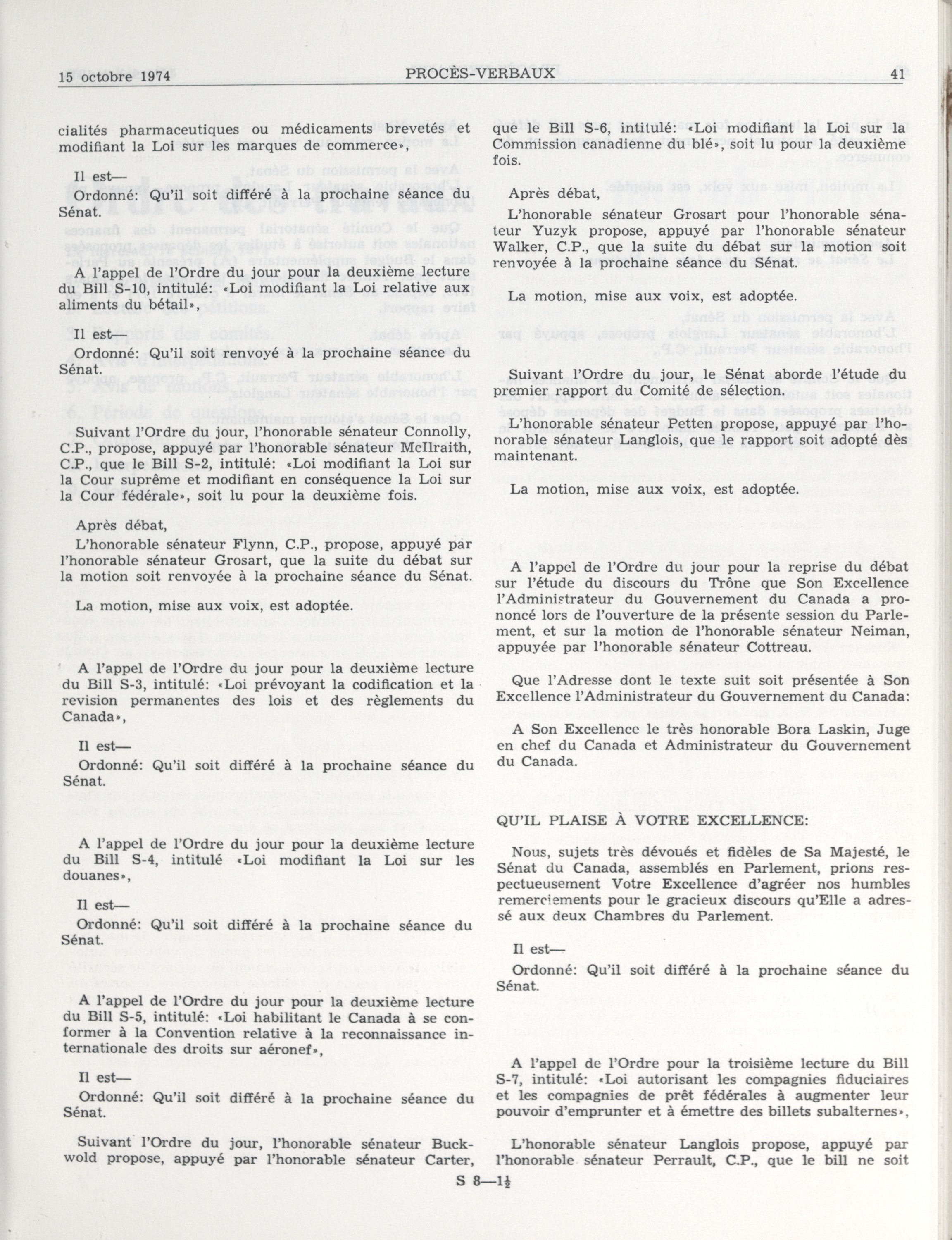 15 octobre 1974 PROCÈS-VERBAUX 41

cialités pharmaceutiques ou médicaments brevetés et modifiant la Loi sur les marques de commerce»,

Il est—

Ordonné: Qu'il soit différé à la prochaine séance du Sénat.

A l'appel de l'Ordre du jour pour la deuxième lecture du Bill S-10, intitulé: «Loi modifiant la Loi relative aux aliments du bétail»,

Il est—

Ordonné: Qu'il soit renvoyé à la prochaine séance du Sénat.

Suivant l'Ordre du jour, l'honorable sénateur Connolly, C.P., propose, appuyé par l'honorable sénateur McIlraith, C.P., que le Bill S-2, intitulé: «Loi modifiant la Loi sur la Cour suprême et modifiant en conséquence la Loi sur la Cour fédérale», soit lu pour la deuxième fois.

Après débat,

L'honorable sénateur Flynn, C.P., propose, appuyé par l'honorable sénateur Grosart, que la suite du débat sur la motion soit renvoyée à la prochaine séance du Sénat.

La motion, mise aux voix, est adoptée.

A l'appel de l'Ordre du jour pour la deuxième lecture du Bill S-3, intitulé: «Loi prévoyant la codification et la revision permanentes des lois et des règlements du Canada»,

Il est—

Ordonné: Qu'il soit différé à la prochaine séance du Sénat.

A l'appel de l'Ordre du jour pour la deuxième lecture du Bill S-4, intitulé «Loi modifiant la Loi sur les douanes»,

Il est—

Ordonné: Qu'il soit différé à la prochaine séance du Sénat.

A l'appel de l'Ordre du jour pour la deuxième lecture du Bill S-5, intitulé: «Loi habilitant le Canada à se conformer à la Convention relative à la reconnaissance internationale des droits sur aéronef»,

Il est—

Ordonné: Qu'il soit différé à la prochaine séance du Sénat.

Suivant l'Ordre du jour, l'honorable sénateur Buckwold propose, appuyé par l'honorable sénateur Carter, que le Bill S-6, intitulé: «Loi modifiant la Loi sur la Commission canadienne du blé», soit lu pour la deuxième fois.

Après débat,

L'honorable sénateur Grosart pour l'honorable sénateur Yuzyk propose, appuyé par l'honorable sénateur Walker, C.P., que la suite du débat sur la motion soit renvoyée à la prochaine séance du Sénat.

La motion, mise aux voix, est adoptée.

Suivant l'Ordre du jour, le Sénat aborde l'étude du premier rapport du Comité de sélection.

L'honorable sénateur Petten propose, appuyé par l'honorable sénateur Langlois, que le rapport soit adopté dès maintenant.

La motion, mise aux voix, est adoptée.

A l'appel de l'Ordre du jour pour la reprise du débat sur l'étude du discours du Trône que Son Excellence l'Administrateur du Gouvernement du Canada a prononcé lors de l'ouverture de la présente session du Parlement, et sur la motion de l'honorable sénateur Neiman, appuyée par l'honorable sénateur Cottreau.

Que l'Adresse dont le texte suit soit présentée à Son Excellence l'Administrateur du Gouvernement du Canada:

A Son Excellence le très honorable Bora Laskin, Juge en chef du Canada et Administrateur du Gouvernement du Canada.

QU'IL PLAISE À VOTRE EXCELLENCE:

Nous, sujets très dévoués et fidèles de Sa Majesté, le Sénat du Canada, assemblés en Parlement, prions respectueusement Votre Excellence d'agréer nos humbles remerciements pour le gracieux discours qu'Elle a adressé aux deux Chambres du Parlement.

Il est—

Ordonné: Qu'il soit différé à la prochaine séance du Sénat.

A l'appel de l'Ordre pour la troisième lecture du Bill S-7, intitulé: «Loi autorisant les compagnies fiduciaires et les compagnies de prêt fédérales à augmenter leur pouvoir d'emprunter et à émettre des billets subalternes»,

L'honorable sénateur Langlois propose, appuyé par l'honorable sénateur Perrault, C.P., que le bill ne soit

S 8—1½